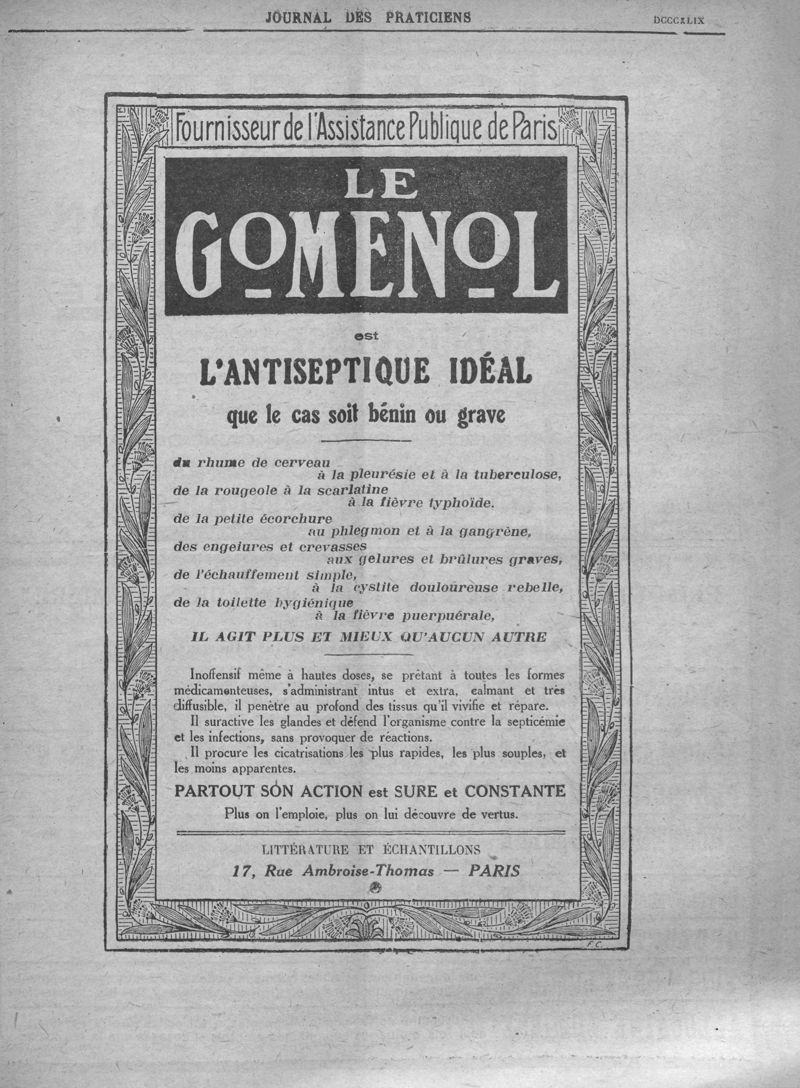 JOURNAL DES PRATICIENS

DCCCXLIX

Fournisseur de l'Assistance Publique de Paris

LE GOMENOL

est

L'ANTISEPTIQUE IDÉAL

que le cas soit bénin ou grave

du rhume de cerveau
à la pleurésie et à la tuberculose,
de la rougeole à la scarlatine
à la fièvre typhoïde.
de la petite écorchure
au phlegmon et à la gangrène,
des engelures et crevasses
aux gelures et brûlures graves,
de l'échauffement simple,
à la cystite douloureuse rebelle,
de la toilette hygiénique
à la fièvre puerpuérale,

IL AGIT PLUS ET MIEUX QU'AUCUN AUTRE

Inoffensif même à hautes doses, se prêtant à toutes les formes médicamenteuses, s'administrant intus et extra, calmant et très diffusible, il penètre au profond des tissus qu'il vivifie et répare.

Il suractive les glandes et défend l'organisme contre la septicémie et les infections, sans provoquer de réactions.

Il procure les cicatrisations les plus rapides, les plus souples, et les moins apparentes.

PARTOUT SON ACTION est SURE et CONSTANTE

Plus on l'emploie, plus on lui découvre de vertus.

LITTÉRATURE ET ÉCHANTILLONS

17, Rue Ambroise-Thomas — PARIS

F.C.